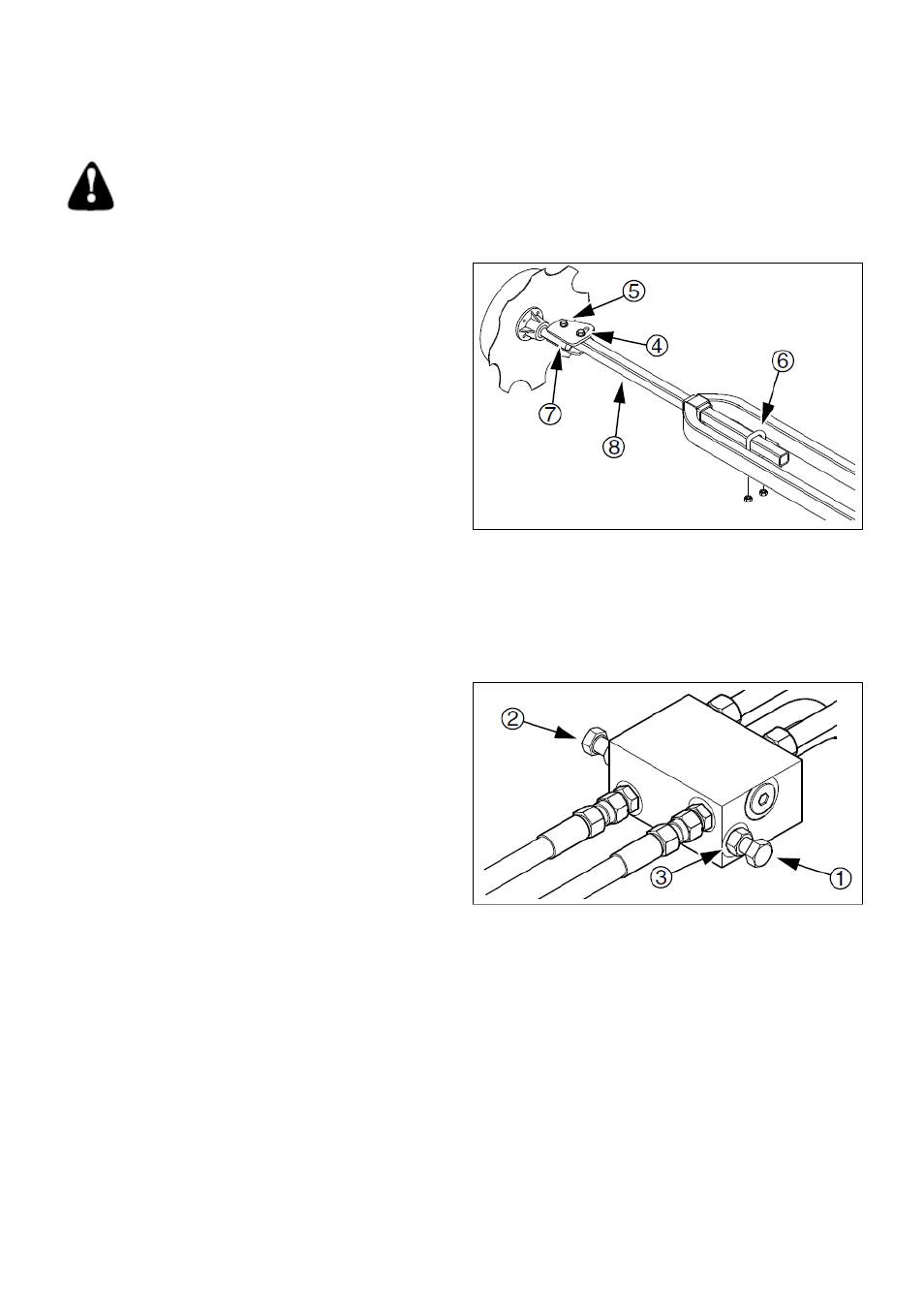 5
4
6
7
8

2
3
1